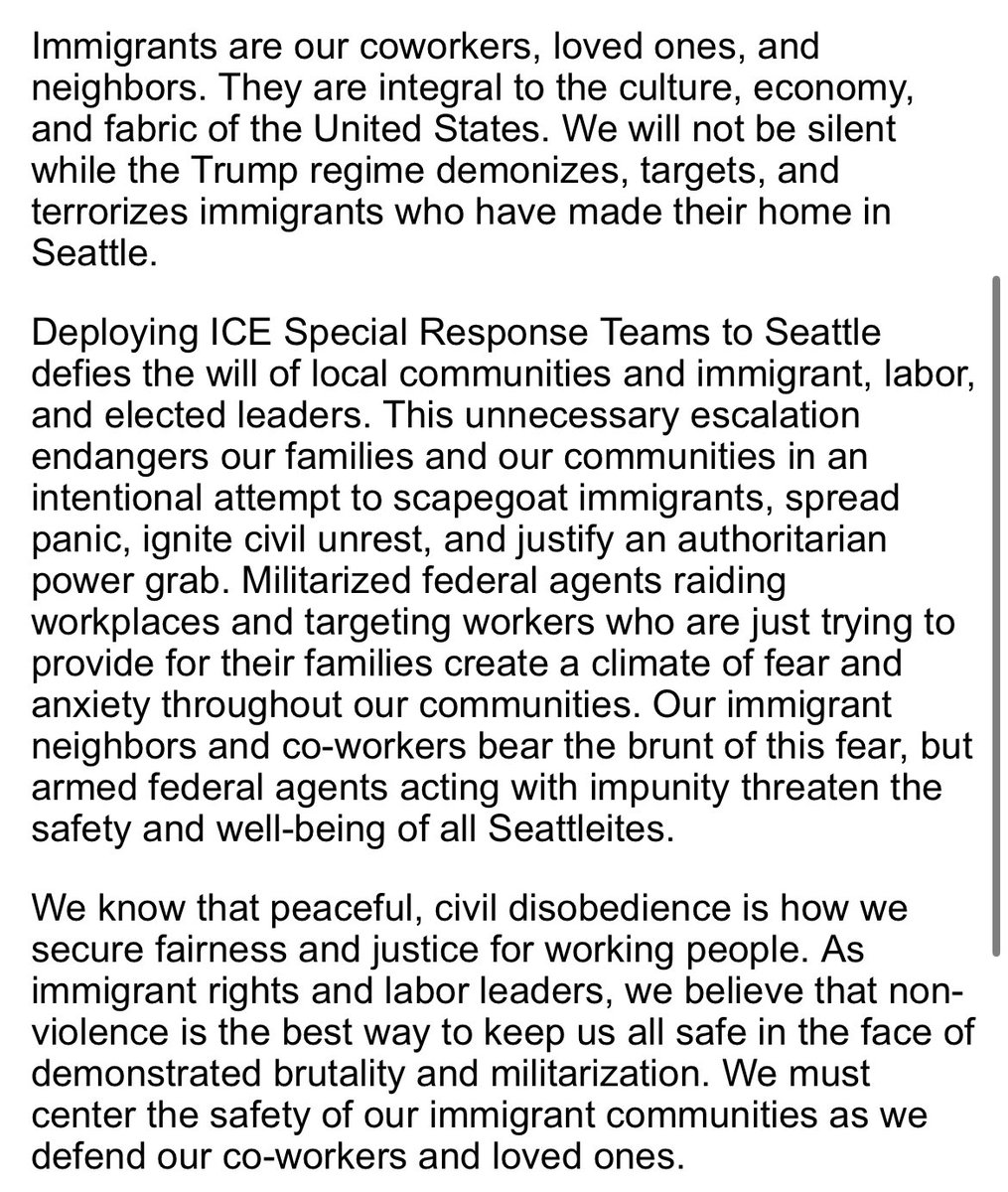 Immigrants are our coworkers, loved ones, and neighbors. They are integral to the culture, economy, and fabric of the United States. We will not be silent while the Trump regime demonizes, targets, and terrorizes immigrants who have made their home in Seattle.

Deploying ICE Special Response Teams to Seattle defies the will of local communities and immigrant, labor, and elected leaders. This unnecessary escalation endangers our families and our communities in an intentional attempt to scapegoat immigrants, spread panic, ignite civil unrest, and justify an authoritarian power grab. Militarized federal agents raiding workplaces and targeting workers who are just trying to provide for their families create a climate of fear and anxiety throughout our communities. Our immigrant neighbors and co-workers bear the brunt of this fear, but armed federal agents acting with impunity threaten the safety and well-being of all Seattleites.

We know that peaceful, civil disobedience is how we secure fairness and justice for working people. As immigrant rights and labor leaders, we believe that non-violence is the best way to keep us all safe in the face of demonstrated brutality and militarization. We must center the safety of our immigrant communities as we defend our co-workers and loved ones.